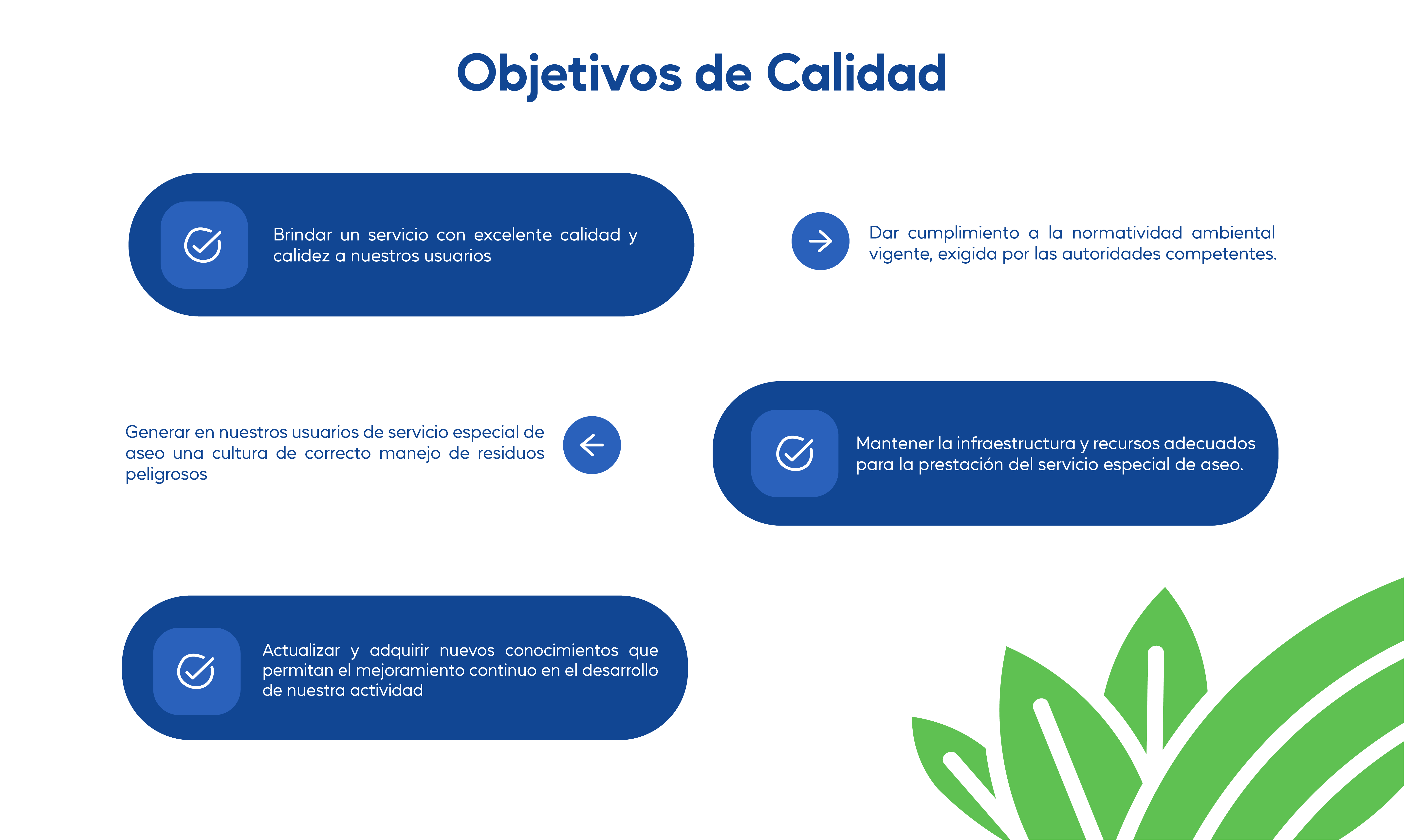 Objetivos de Calidad

Brindar un servicio con excelente calidad y calidez a nuestros usuarios

Dar cumplimiento a la normatividad ambiental vigente, exigida por las autoridades competentes.

Generar en nuestros usuarios de servicio especial de aseo una cultura de correcto manejo de residuos peligrosos

Mantener la infraestructura y recursos adecuados para la prestación del servicio especial de aseo.

Actualizar y adquirir nuevos conocimientos que permitan el mejoramiento continuo en el desarrollo de nuestra actividad